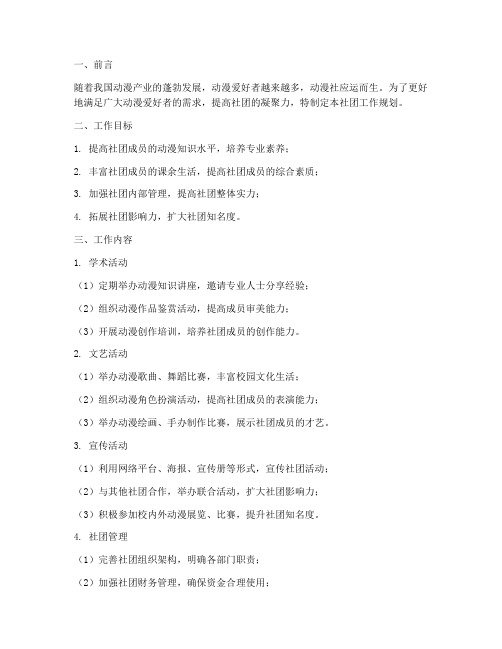 一、前言

随着我国动漫产业的蓬勃发展，动漫爱好者越来越多，动漫社应运而生。为了更好地满足广大动漫爱好者的需求，提高社团的凝聚力，特制定本社团工作规划。

二、工作目标

1. 提高社团成员的动漫知识水平，培养专业素养；

2. 丰富社团成员的课余生活，提高社团成员的综合素质；

3. 加强社团内部管理，提高社团整体实力；

4. 拓展社团影响力，扩大社团知名度。

三、工作内容

1. 学术活动

（1）定期举办动漫知识讲座，邀请专业人士分享经验；

（2）组织动漫作品鉴赏活动，提高成员审美能力；

（3）开展动漫创作培训，培养社团成员的创作能力。

2. 文艺活动

（1）举办动漫歌曲、舞蹈比赛，丰富校园文化生活；

（2）组织动漫角色扮演活动，提高社团成员的表演能力；

（3）举办动漫绘画、手办制作比赛，展示社团成员的才艺。

3. 宣传活动

（1）利用网络平台、海报、宣传册等形式，宣传社团活动；

（2）与其他社团合作，举办联合活动，扩大社团影响力；

（3）积极参加校内外动漫展览、比赛，提升社团知名度。

4. 社团管理

（1）完善社团组织架构，明确各部门职责；

（2）加强社团财务管理，确保资金合理使用；